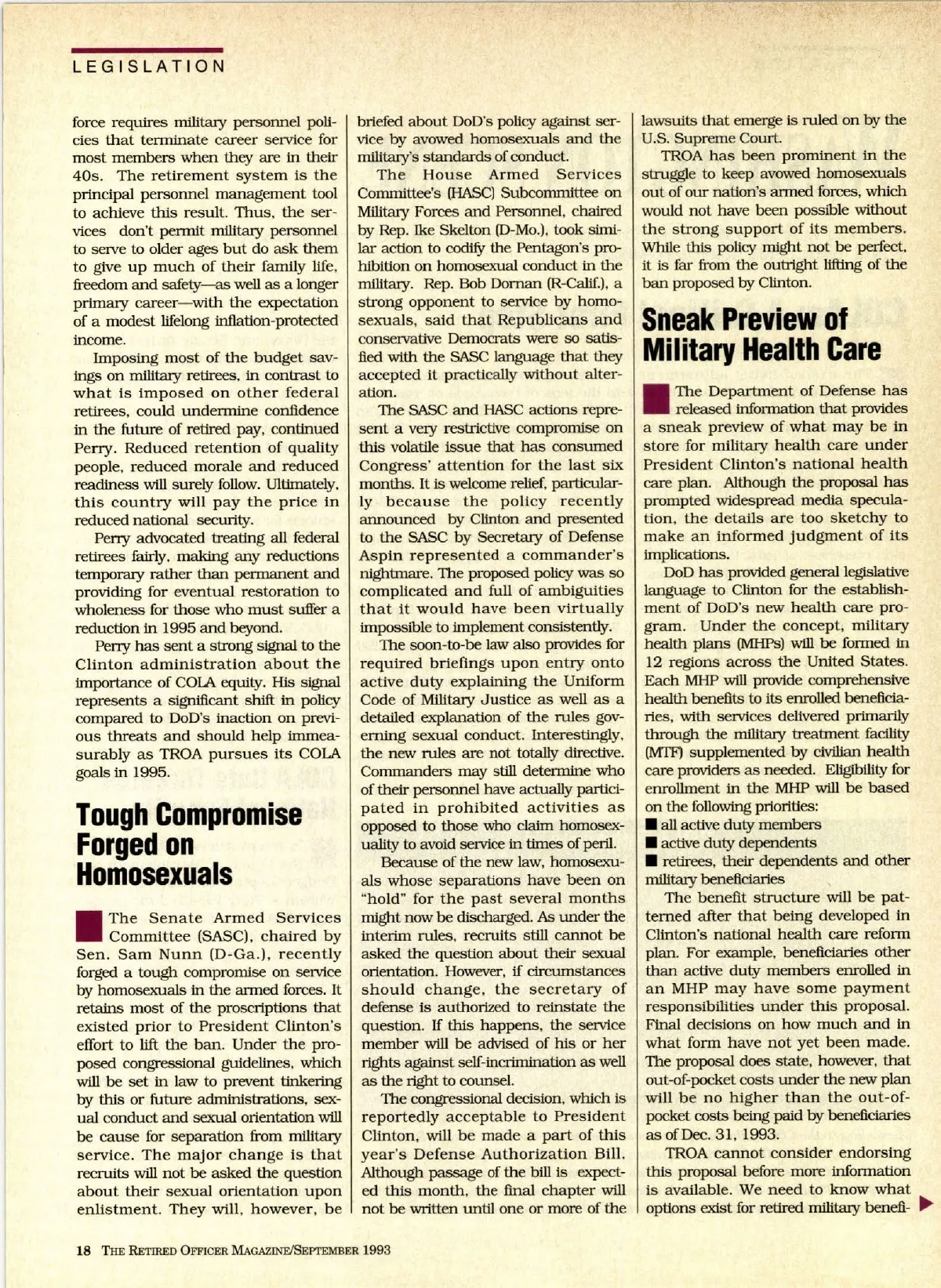 LEGISLATION

force requires military personnel policies that terminate career service for most members when they are in their 40s. The retirement system is the principal personnel management tool to achieve this result. Thus, the services don't permit military personnel to serve to older ages but do ask them to give up much of their family life, freedom and safety—as well as a longer primary career—with the expectation of a modest lifelong inflation-protected income.

Imposing most of the budget savings on military retirees, in contrast to what is imposed on other federal retirees, could undermine confidence in the future of retired pay, continued Perry. Reduced retention of quality people, reduced morale and reduced readiness will surely follow. Ultimately, this country will pay the price in reduced national security.

Perry advocated treating all federal retirees fairly, making any reductions temporary rather than permanent and providing for eventual restoration to wholeness for those who must suffer a reduction in 1995 and beyond.

Perry has sent a strong signal to the Clinton administration about the importance of COLA equity. His signal represents a significant shift in policy compared to DoD's inaction on previous threats and should help immeasurably as TROA pursues its COLA goals in 1995.

Tough Compromise Forged on Homosexuals

The Senate Armed Services Committee (SASC), chaired by Sen. Sam Nunn (D-Ga.), recently forged a tough compromise on service by homosexuals in the armed forces. It retains most of the proscriptions that existed prior to President Clinton's effort to lift the ban. Under the proposed congressional guidelines, which will be set in law to prevent tinkering by this or future administrations, sexual conduct and sexual orientation will be cause for separation from military service. The major change is that recruits will not be asked the question about their sexual orientation upon enlistment. They will, however, be briefed about DoD's policy against service by avowed homosexuals and the military's standards of conduct.

The House Armed Services Committee's (HASC) Subcommittee on Military Forces and Personnel, chaired by Rep. Ike Skelton (D-Mo.), took similar action to codify the Pentagon's prohibition on homosexual conduct in the military. Rep. Bob Dornan (R-Calif.), a strong opponent to service by homosexuals, said that Republicans and conservative Democrats were so satisfied with the SASC language that they accepted it practically without alteration.

The SASC and HASC actions represent a very restrictive compromise on this volatile issue that has consumed Congress' attention for the last six months. It is welcome relief, particularly because the policy recently announced by Clinton and presented to the SASC by Secretary of Defense Aspin represented a commander's nightmare. The proposed policy was so complicated and full of ambiguities that it would have been virtually impossible to implement consistently.

The soon-to-be law also provides for required briefings upon entry onto active duty explaining the Uniform Code of Military Justice as well as a detailed explanation of the rules governing sexual conduct. Interestingly, the new rules are not totally directive. Commanders may still determine who of their personnel have actually participated in prohibited activities as opposed to those who claim homosexuality to avoid service in times of peril.

Because of the new law, homosexuals whose separations have been on "hold" for the past several months might now be discharged. As under the interim rules, recruits still cannot be asked the question about their sexual orientation. However, if circumstances should change, the secretary of defense is authorized to reinstate the question. If this happens, the service member will be advised of his or her rights against self-incrimination as well as the right to counsel.

The congressional decision, which is reportedly acceptable to President Clinton, will be made a part of this year's Defense Authorization Bill. Although passage of the bill is expected this month, the final chapter will not be written until one or more of the lawsuits that emerge is ruled on by the U.S. Supreme Court.

TROA has been prominent in the struggle to keep avowed homosexuals out of our nation's armed forces, which would not have been possible without the strong support of its members. While this policy might not be perfect, it is far from the outright lifting of the ban proposed by Clinton.

Sneak Preview of Military Health Care

The Department of Defense has released information that provides a sneak preview of what may be in store for military health care under President Clinton's national health care plan. Although the proposal has prompted widespread media speculation, the details are too sketchy to make an informed judgment of its implications.

DoD has provided general legislative language to Clinton for the establishment of DoD's new health care program. Under the concept, military health plans (MHPs) will be formed in 12 regions across the United States. Each MHP will provide comprehensive health benefits to its enrolled beneficiaries, with services delivered primarily through the military treatment facility (MTF) supplemented by civilian health care providers as needed. Eligibility for enrollment in the MHP will be based on the following priorities:
■ all active duty members
■ active duty dependents
■ retirees, their dependents and other military beneficiaries

The benefit structure will be patterned after that being developed in Clinton's national health care reform plan. For example, beneficiaries other than active duty members enrolled in an MHP may have some payment responsibilities under this proposal. Final decisions on how much and in what form have not yet been made. The proposal does state, however, that out-of-pocket costs under the new plan will be no higher than the out-of-pocket costs being paid by beneficiaries as of Dec. 31, 1993.

TROA cannot consider endorsing this proposal before more information is available. We need to know what options exist for retired military benefi-

18 THE RETIRED OFFICER MAGAZINE/SEPTEMBER 1993